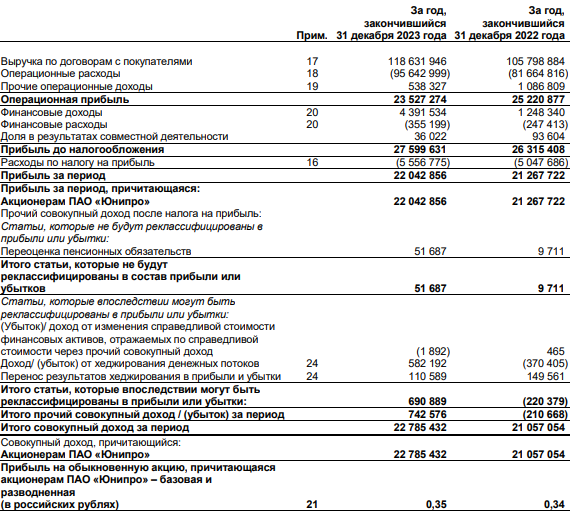 | | Прим. | За год, закончившийся 31 декабря 2023 года | За год, закончившийся 31 декабря 2022 года |
|---|---|---|---|
| Выручка по договорам с покупателями | 17 | 118 631 946 | 105 798 884 |
| Операционные расходы | 18 | (95 642 999) | (81 664 816) |
| Прочие операционные доходы | 19 | 538 327 | 1 086 809 |
| **Операционная прибыль** | | **23 527 274** | **25 220 877** |
| Финансовые доходы | 20 | 4 391 534 | 1 248 340 |
| Финансовые расходы | 20 | (355 199) | (247 413) |
| Доля в результатах совместной деятельности | | 36 022 | 93 604 |
| **Прибыль до налогообложения** | | **27 599 631** | **26 315 408** |
| Расходы по налогу на прибыль | 16 | (5 556 775) | (5 047 686) |
| **Прибыль за период** | | **22 042 856** | **21 267 722** |
| **Прибыль за период, причитающаяся:** | | | |
| **Акционерам ПАО «Юнипро»** | | **22 042 856** | **21 267 722** |
| Прочий совокупный доход после налога на прибыль: | | | |
| *Статьи, которые не будут реклассифицированы в прибыли или убытки:* | | | |
| Переоценка пенсионных обязательств | | 51 687 | 9 711 |
| **Итого статьи, которые не будут реклассифицированы в состав прибыли или убытков** | | **51 687** | **9 711** |
| *Статьи, которые впоследствии могут быть реклассифицированы в прибыли или убытки:* | | | |
| (Убыток)/ доход от изменения справедливой стоимости финансовых активов, отражаемых по справедливой стоимости через прочий совокупный доход | | (1 892) | 465 |
| Доход/ (убыток) от хеджирования денежных потоков | 24 | 582 192 | (370 405) |
| Перенос результатов хеджирования в прибыли и убытки | 24 | 110 589 | 149 561 |
| **Итого статьи, которые впоследствии могут быть реклассифицированы в прибыли или убытки:** | | **690 889** | **(220 379)** |
| **Итого прочий совокупный доход / (убыток) за период** | | **742 576** | **(210 668)** |
| **Итого совокупный доход за период** | | **22 785 432** | **21 057 054** |
| Совокупный доход, причитающийся: | | | |
| **Акционерам ПАО «Юнипро»** | | **22 785 432** | **21 057 054** |
| **Прибыль на обыкновенную акцию, причитающаяся акционерам ПАО «Юнипро» – базовая и разводненная (в российских рублях)** | **21** | **0,35** | **0,34** |